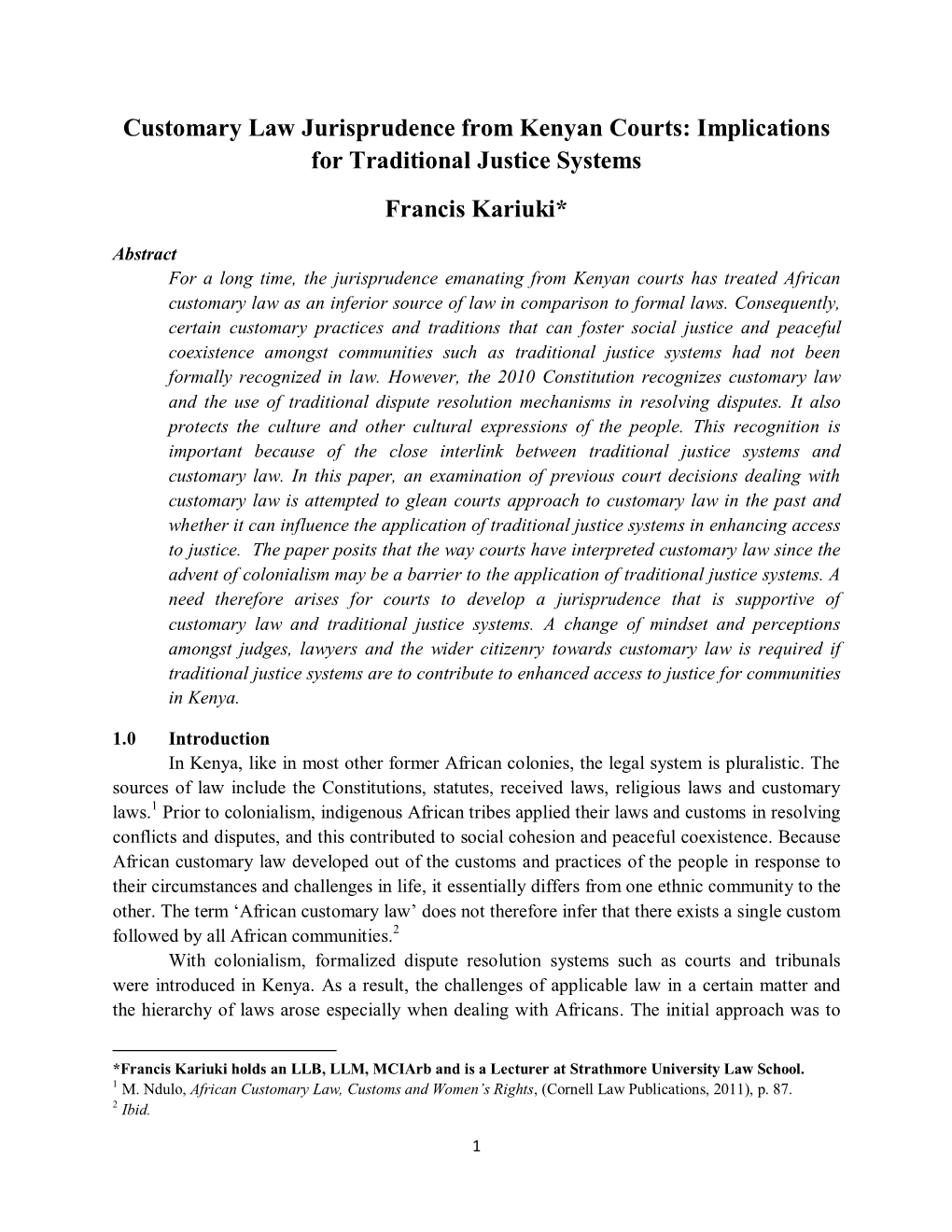 Customary Law Jurisprudence from Kenyan Courts: Implications for Traditional Justice Systems

Francis Kariuki*

Abstract

For a long time, the jurisprudence emanating from Kenyan courts has treated African customary law as an inferior source of law in comparison to formal laws. Consequently, certain customary practices and traditions that can foster social justice and peaceful coexistence amongst communities such as traditional justice systems had not been formally recognized in law. However, the 2010 Constitution recognizes customary law and the use of traditional dispute resolution mechanisms in resolving disputes. It also protects the culture and other cultural expressions of the people. This recognition is important because of the close interlink between traditional justice systems and customary law. In this paper, an examination of previous court decisions dealing with customary law is attempted to glean courts approach to customary law in the past and whether it can influence the application of traditional justice systems in enhancing access to justice. The paper posits that the way courts have interpreted customary law since the advent of colonialism may be a barrier to the application of traditional justice systems. A need therefore arises for courts to develop a jurisprudence that is supportive of customary law and traditional justice systems. A change of mindset and perceptions amongst judges, lawyers and the wider citizenry towards customary law is required if traditional justice systems are to contribute to enhanced access to justice for communities in Kenya.

1.0 Introduction

In Kenya, like in most other former African colonies, the legal system is pluralistic. The sources of law include the Constitutions, statutes, received laws, religious laws and customary laws.$^1$ Prior to colonialism, indigenous African tribes applied their laws and customs in resolving conflicts and disputes, and this contributed to social cohesion and peaceful coexistence. Because African customary law developed out of the customs and practices of the people in response to their circumstances and challenges in life, it essentially differs from one ethnic community to the other. The term ‘African customary law’ does not therefore infer that there exists a single custom followed by all African communities.$^2$

With colonialism, formalized dispute resolution systems such as courts and tribunals were introduced in Kenya. As a result, the challenges of applicable law in a certain matter and the hierarchy of laws arose especially when dealing with Africans. The initial approach was to

*Francis Kariuki holds an LLB, LLM, MCIArb and is a Lecturer at Strathmore University Law School.
$^1$ M. Ndulo, African Customary Law, Customs and Women’s Rights, (Cornell Law Publications, 2011), p. 87.
$^2$ Ibid.

1